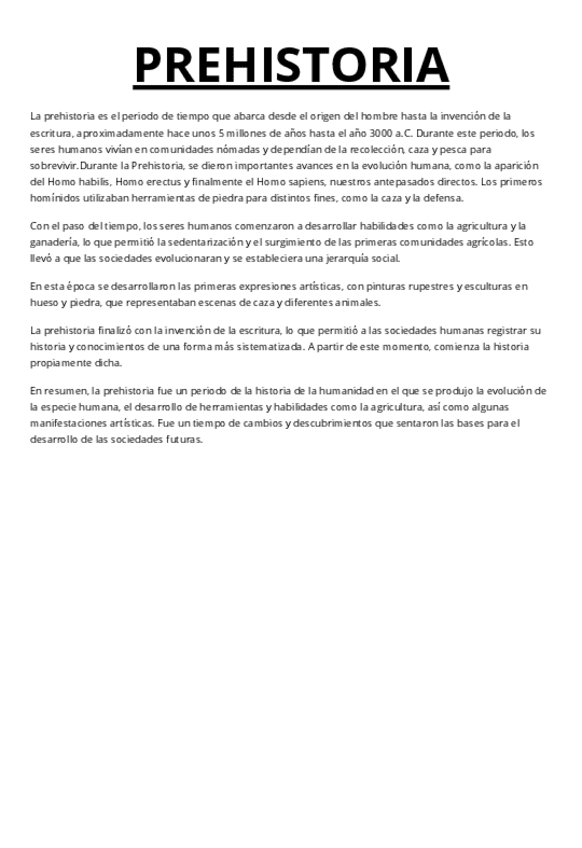 PREHISTORIA

La prehistoria es el periodo de tiempo que abarca desde el origen del hombre hasta la invención de la escritura, aproximadamente hace unos 5 millones de años hasta el año 3000 a.C. Durante este periodo, los seres humanos vivían en comunidades nómadas y dependían de la recolección, caza y pesca para sobrevivir.Durante la Prehistoria, se dieron importantes avances en la evolución humana, como la aparición del Homo habilis, Homo erectus y finalmente el Homo sapiens, nuestros antepasados directos. Los primeros homínidos utilizaban herramientas de piedra para distintos fines, como la caza y la defensa.

Con el paso del tiempo, los seres humanos comenzaron a desarrollar habilidades como la agricultura y la ganadería, lo que permitió la sedentarización y el surgimiento de las primeras comunidades agrícolas. Esto llevó a que las sociedades evolucionaran y se estableciera una jerarquía social.

En esta época se desarrollaron las primeras expresiones artísticas, con pinturas rupestres y esculturas en hueso y piedra, que representaban escenas de caza y diferentes animales.

La prehistoria finalizó con la invención de la escritura, lo que permitió a las sociedades humanas registrar su historia y conocimientos de una forma más sistematizada. A partir de este momento, comienza la historia propiamente dicha.

En resumen, la prehistoria fue un periodo de la historia de la humanidad en el que se produjo la evolución de la especie humana, el desarrollo de herramientas y habilidades como la agricultura, así como algunas manifestaciones artísticas. Fue un tiempo de cambios y descubrimientos que sentaron las bases para el desarrollo de las sociedades futuras.